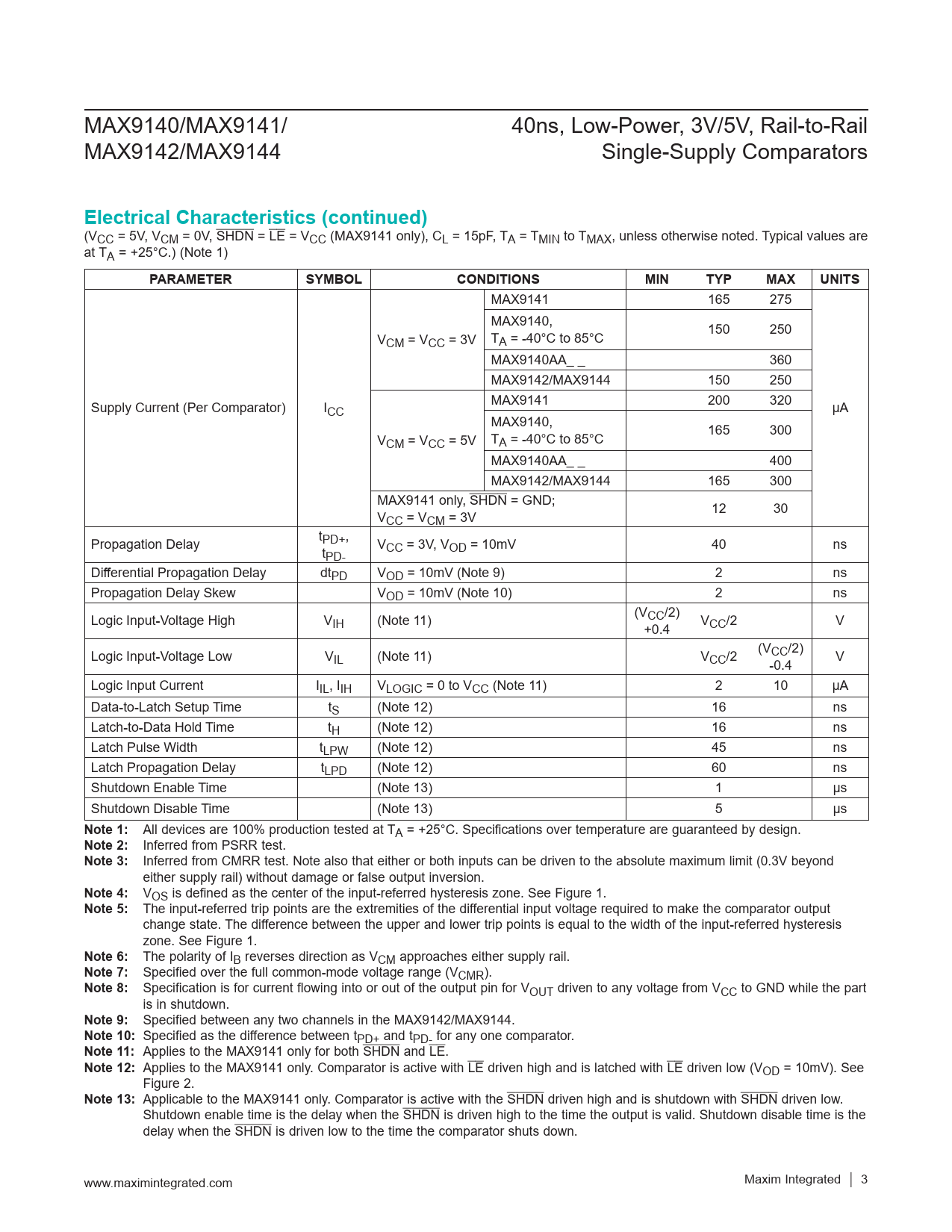 MAX9140/MAX9141/
MAX9142/MAX9144

40ns, Low-Power, 3V/5V, Rail-to-Rail
Single-Supply Comparators

Electrical Characteristics (continued)

($V_{CC}$ = 5V, $V_{CM}$ = 0V, $\overline{SHDN}$ = $\overline{LE}$ = $V_{CC}$ (MAX9141 only), $C_L$ = 15pF, $T_A$ = $T_{MIN}$ to $T_{MAX}$, unless otherwise noted. Typical values are at $T_A$ = +25°C.) (Note 1)

| PARAMETER | SYMBOL | CONDITIONS | | MIN | TYP | MAX | UNITS |
|---|---|---|---|---|---|---|---|
| Supply Current (Per Comparator) | $I_{CC}$ | $V_{CM}$ = $V_{CC}$ = 3V | MAX9141 | | 165 | 275 | µA |
| | | | MAX9140, $T_A$ = -40°C to 85°C | | 150 | 250 | |
| | | | MAX9140AA_ _ | | | 360 | |
| | | | MAX9142/MAX9144 | | 150 | 250 | |
| | | $V_{CM}$ = $V_{CC}$ = 5V | MAX9141 | | 200 | 320 | |
| | | | MAX9140, $T_A$ = -40°C to 85°C | | 165 | 300 | |
| | | | MAX9140AA_ _ | | | 400 | |
| | | | MAX9142/MAX9144 | | 165 | 300 | |
| | | MAX9141 only, $\overline{SHDN}$ = GND; $V_{CC}$ = $V_{CM}$ = 3V | | | 12 | 30 | |
| Propagation Delay | $t_{PD+}$, $t_{PD-}$ | $V_{CC}$ = 3V, $V_{OD}$ = 10mV | | | 40 | | ns |
| Differential Propagation Delay | $dt_{PD}$ | $V_{OD}$ = 10mV (Note 9) | | | 2 | | ns |
| Propagation Delay Skew | | $V_{OD}$ = 10mV (Note 10) | | | 2 | | ns |
| Logic Input-Voltage High | $V_{IH}$ | (Note 11) | | ($V_{CC}$/2) +0.4 | $V_{CC}$/2 | | V |
| Logic Input-Voltage Low | $V_{IL}$ | (Note 11) | | | $V_{CC}$/2 | ($V_{CC}$/2) -0.4 | V |
| Logic Input Current | $I_{IL}$, $I_{IH}$ | $V_{LOGIC}$ = 0 to $V_{CC}$ (Note 11) | | | 2 | 10 | µA |
| Data-to-Latch Setup Time | $t_S$ | (Note 12) | | | 16 | | ns |
| Latch-to-Data Hold Time | $t_H$ | (Note 12) | | | 16 | | ns |
| Latch Pulse Width | $t_{LPW}$ | (Note 12) | | | 45 | | ns |
| Latch Propagation Delay | $t_{LPD}$ | (Note 12) | | | 60 | | ns |
| Shutdown Enable Time | | (Note 13) | | | 1 | | µs |
| Shutdown Disable Time | | (Note 13) | | | 5 | | µs |

Note 1: All devices are 100% production tested at $T_A$ = +25°C. Specifications over temperature are guaranteed by design.
Note 2: Inferred from PSRR test.
Note 3: Inferred from CMRR test. Note also that either or both inputs can be driven to the absolute maximum limit (0.3V beyond either supply rail) without damage or false output inversion.
Note 4: $V_{OS}$ is defined as the center of the input-referred hysteresis zone. See Figure 1.
Note 5: The input-referred trip points are the extremities of the differential input voltage required to make the comparator output change state. The difference between the upper and lower trip points is equal to the width of the input-referred hysteresis zone. See Figure 1.
Note 6: The polarity of $I_B$ reverses direction as $V_{CM}$ approaches either supply rail.
Note 7: Specified over the full common-mode voltage range ($V_{CMR}$).
Note 8: Specification is for current flowing into or out of the output pin for $V_{OUT}$ driven to any voltage from $V_{CC}$ to GND while the part is in shutdown.
Note 9: Specified between any two channels in the MAX9142/MAX9144.
Note 10: Specified as the difference between $t_{PD+}$ and $t_{PD-}$ for any one comparator.
Note 11: Applies to the MAX9141 only for both $\overline{SHDN}$ and $\overline{LE}$.
Note 12: Applies to the MAX9141 only. Comparator is active with $\overline{LE}$ driven high and is latched with $\overline{LE}$ driven low ($V_{OD}$ = 10mV). See Figure 2.
Note 13: Applicable to the MAX9141 only. Comparator is active with the $\overline{SHDN}$ driven high and is shutdown with $\overline{SHDN}$ driven low. Shutdown enable time is the delay when the $\overline{SHDN}$ is driven high to the time the output is valid. Shutdown disable time is the delay when the $\overline{SHDN}$ is driven low to the time the comparator shuts down.

www.maximintegrated.com

Maxim Integrated | 3